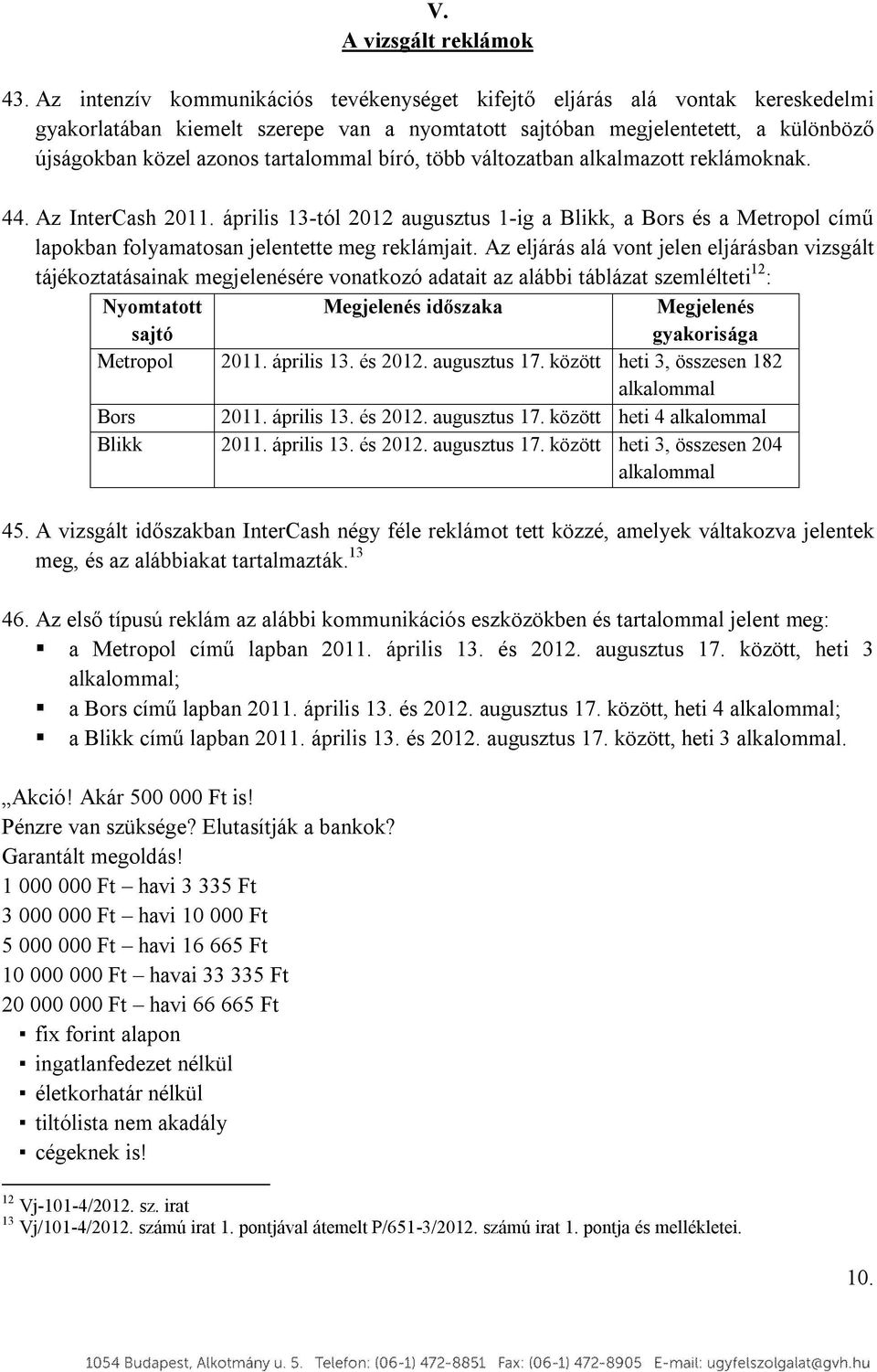 V.
A vizsgált reklámok

43. Az intenzív kommunikációs tevékenységet kifejtő eljárás alá vontak kereskedelmi gyakorlatában kiemelt szerepe van a nyomtatott sajtóban megjelentetett, a különböző újságokban közel azonos tartalommal bíró, több változatban alkalmazott reklámoknak.

44. Az InterCash 2011. április 13-tól 2012 augusztus 1-ig a Blikk, a Bors és a Metropol című lapokban folyamatosan jelentette meg reklámjait. Az eljárás alá vont jelen eljárásban vizsgált tájékoztatásainak megjelenésére vonatkozó adatait az alábbi táblázat szemlélteti$^{12}$:

| Nyomtatott sajtó | Megjelenés időszaka | Megjelenés gyakorisága |
|---|---|---|
| Metropol | 2011. április 13. és 2012. augusztus 17. között | heti 3, összesen 182 alkalommal |
| Bors | 2011. április 13. és 2012. augusztus 17. között | heti 4 alkalommal |
| Blikk | 2011. április 13. és 2012. augusztus 17. között | heti 3, összesen 204 alkalommal |

45. A vizsgált időszakban InterCash négy féle reklámot tett közzé, amelyek váltakozva jelentek meg, és az alábbiakat tartalmazták.$^{13}$

46. Az első típusú reklám az alábbi kommunikációs eszközökben és tartalommal jelent meg:
▪ a Metropol című lapban 2011. április 13. és 2012. augusztus 17. között, heti 3 alkalommal;
▪ a Bors című lapban 2011. április 13. és 2012. augusztus 17. között, heti 4 alkalommal;
▪ a Blikk című lapban 2011. április 13. és 2012. augusztus 17. között, heti 3 alkalommal.

„Akció! Akár 500 000 Ft is!
Pénzre van szüksége? Elutasítják a bankok?
Garantált megoldás!
1 000 000 Ft – havi 3 335 Ft
3 000 000 Ft – havi 10 000 Ft
5 000 000 Ft – havi 16 665 Ft
10 000 000 Ft – havai 33 335 Ft
20 000 000 Ft – havi 66 665 Ft
▪ fix forint alapon
▪ ingatlanfedezet nélkül
▪ életkorhatár nélkül
▪ tiltólista nem akadály
▪ cégeknek is!

$^{12}$ Vj-101-4/2012. sz. irat
$^{13}$ Vj/101-4/2012. számú irat 1. pontjával átemelt P/651-3/2012. számú irat 1. pontja és mellékletei.

10.

1054 Budapest, Alkotmány u. 5. Telefon: (06-1) 472-8851 Fax: (06-1) 472-8905 E-mail: ugyfelszolgalat@gvh.hu